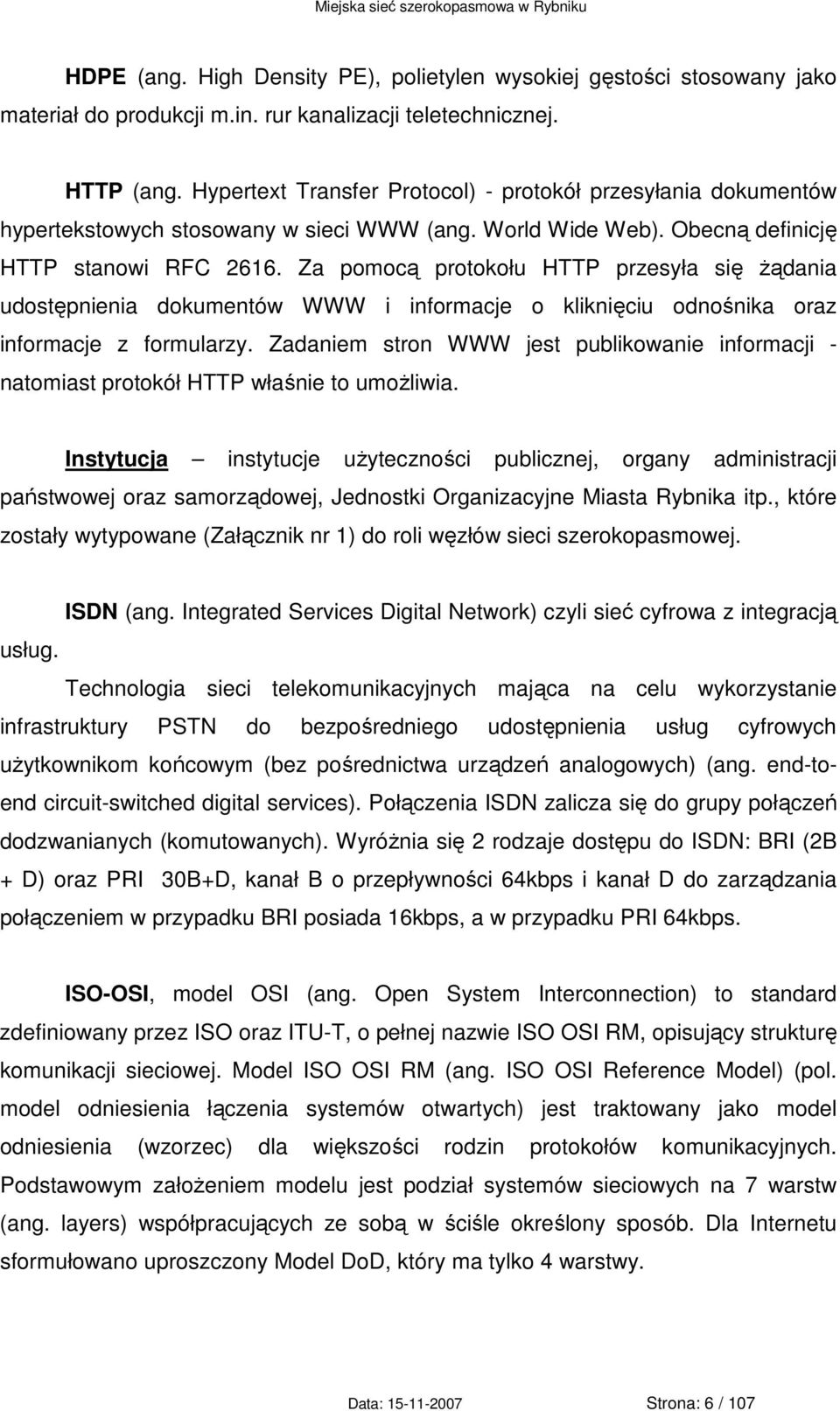 Miejska sieć szerokopasmowa w Rybniku

HDPE (ang. High Density PE), polietylen wysokiej gęstości stosowany jako materiał do produkcji m.in. rur kanalizacji teletechnicznej.

HTTP (ang. Hypertext Transfer Protocol) - protokół przesyłania dokumentów hypertekstowych stosowany w sieci WWW (ang. World Wide Web). Obecną definicję HTTP stanowi RFC 2616. Za pomocą protokołu HTTP przesyła się żądania udostępnienia dokumentów WWW i informacje o kliknięciu odnośnika oraz informacje z formularzy. Zadaniem stron WWW jest publikowanie informacji - natomiast protokół HTTP właśnie to umożliwia.

Instytucja – instytucje użyteczności publicznej, organy administracji państwowej oraz samorządowej, Jednostki Organizacyjne Miasta Rybnika itp., które zostały wytypowane (Załącznik nr 1) do roli węzłów sieci szerokopasmowej.

ISDN (ang. Integrated Services Digital Network) czyli sieć cyfrowa z integracją usług.

Technologia sieci telekomunikacyjnych mająca na celu wykorzystanie infrastruktury PSTN do bezpośredniego udostępnienia usług cyfrowych użytkownikom końcowym (bez pośrednictwa urządzeń analogowych) (ang. end-to-end circuit-switched digital services). Połączenia ISDN zalicza się do grupy połączeń dodzwanianych (komutowanych). Wyróżnia się 2 rodzaje dostępu do ISDN: BRI (2B + D) oraz PRI 30B+D, kanał B o przepływności 64kbps i kanał D do zarządzania połączeniem w przypadku BRI posiada 16kbps, a w przypadku PRI 64kbps.

ISO-OSI, model OSI (ang. Open System Interconnection) to standard zdefiniowany przez ISO oraz ITU-T, o pełnej nazwie ISO OSI RM, opisujący strukturę komunikacji sieciowej. Model ISO OSI RM (ang. ISO OSI Reference Model) (pol. model odniesienia łączenia systemów otwartych) jest traktowany jako model odniesienia (wzorzec) dla większości rodzin protokołów komunikacyjnych. Podstawowym założeniem modelu jest podział systemów sieciowych na 7 warstw (ang. layers) współpracujących ze sobą w ściśle określony sposób. Dla Internetu sformułowano uproszczony Model DoD, który ma tylko 4 warstwy.

Data: 15-11-2007 Strona: 6 / 107